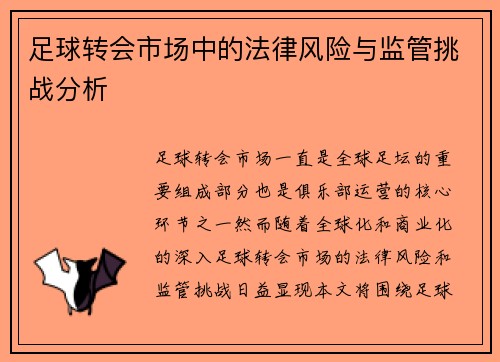 足球转会市场中的法律风险与监管挑战分析

足球转会市场一直是全球足坛的重要组成部分也是俱乐部运营的核心环节之一然而随着全球化和商业化的深入足球转会市场的法律风险和监管挑战日益显现本文将围绕足球